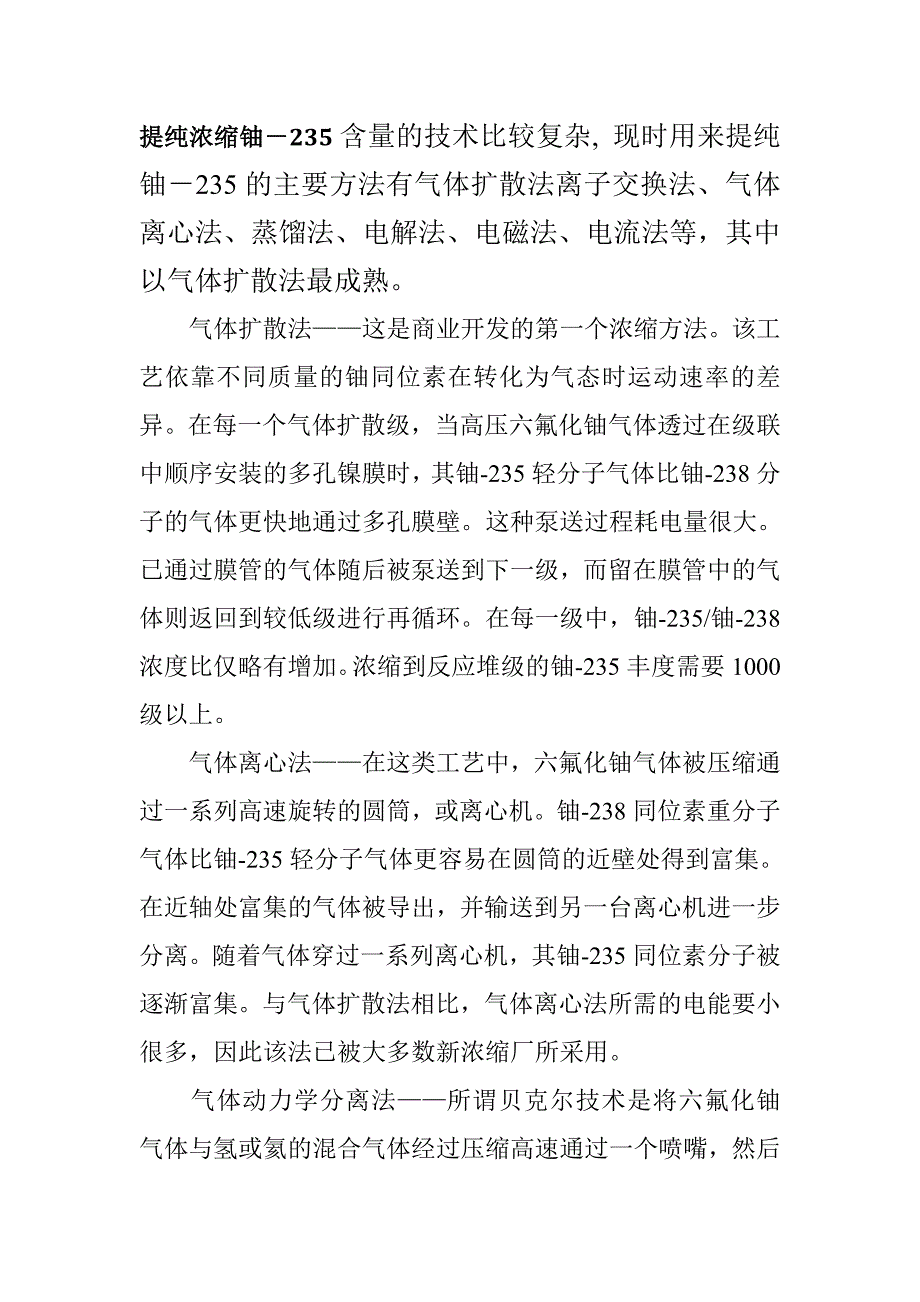 提纯浓缩铀－235 含量的技术比较复杂, 现时用来提纯铀－235 的主要方法有气体扩散法离子交换法、气体离心法、蒸馏法、电解法、电磁法、电流法等，其中以气体扩散法最成熟。

气体扩散法——这是商业开发的第一个浓缩方法。该工艺依靠不同质量的铀同位素在转化为气态时运动速率的差异。在每一个气体扩散级，当高压六氟化铀气体透过在级联中顺序安装的多孔镍膜时，其铀-235 轻分子气体比铀-238 分子的气体更快地通过多孔膜壁。这种泵送过程耗电量很大。已通过膜管的气体随后被泵送到下一级，而留在膜管中的气体则返回到较低级进行再循环。在每一级中，铀-235/铀-238 浓度比仅略有增加。浓缩到反应堆级的铀-235 丰度需要 1000 级以上。

气体离心法——在这类工艺中，六氟化铀气体被压缩通过一系列高速旋转的圆筒，或离心机。铀-238 同位素重分子气体比铀-235 轻分子气体更容易在圆筒的近壁处得到富集。在近轴处富集的气体被导出，并输送到另一台离心机进一步分离。随着气体穿过一系列离心机，其铀-235 同位素分子被逐渐富集。与气体扩散法相比，气体离心法所需的电能要小很多，因此该法已被大多数新浓缩厂所采用。

气体动力学分离法——所谓贝克尔技术是将六氟化铀气体与氢或氦的混合气体经过压缩高速通过一个喷嘴，然后